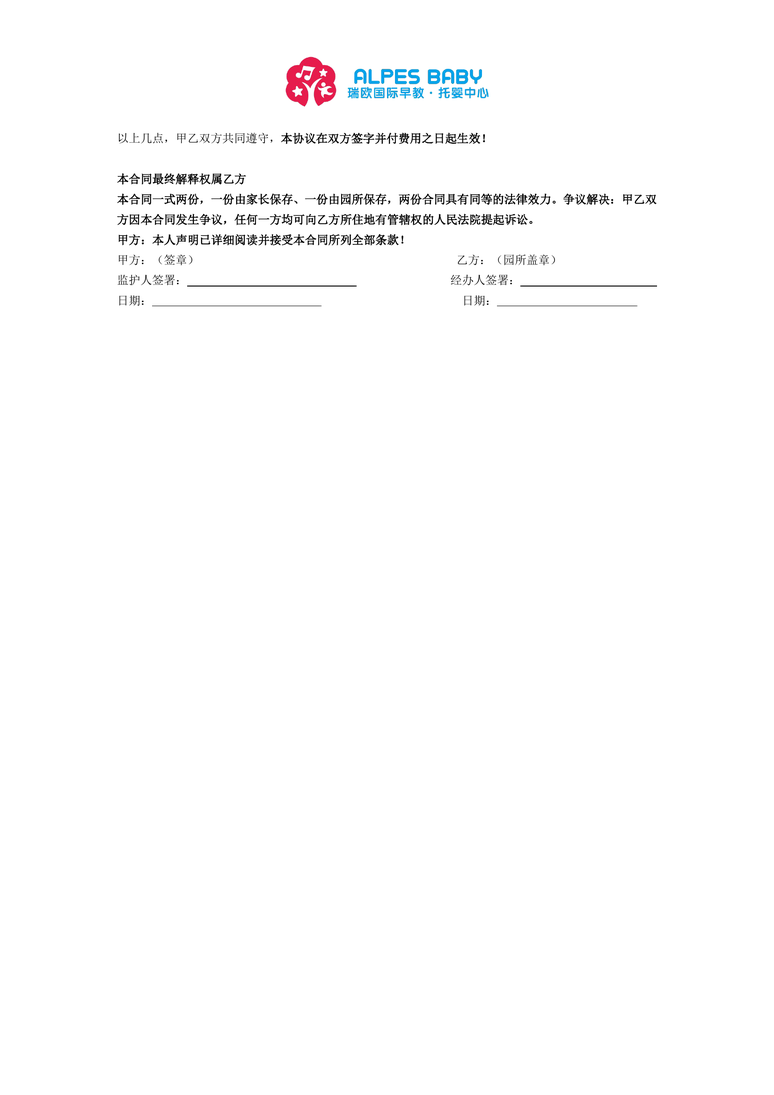 ALPES BABY
瑞欧国际早教·托婴中心

以上几点，甲乙双方共同遵守，本协议在双方签字并付费用之日起生效！

本合同最终解释权属乙方
本合同一式两份，一份由家长保存、一份由园所保存，两份合同具有同等的法律效力。争议解决：甲乙双方因本合同发生争议，任何一方均可向乙方所住地有管辖权的人民法院提起诉讼。
甲方：本人声明已详细阅读并接受本合同所列全部条款！

甲方：（签章）
监护人签署：
日期：

乙方：（园所盖章）
经办人签署：
日期：